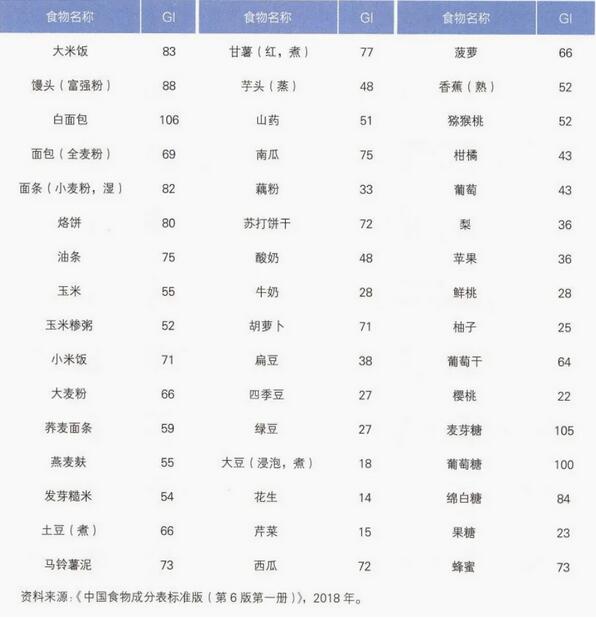 | 食物名称 | GI | 食物名称 | GI | 食物名称 | GI |
|---|---|---|---|---|---|
| 大米饭 | 83 | 甘薯（红，煮） | 77 | 菠萝 | 66 |
| 馒头（富强粉） | 88 | 芋头（蒸） | 48 | 香蕉（熟） | 52 |
| 白面包 | 106 | 山药 | 51 | 猕猴桃 | 52 |
| 面包（全麦粉） | 69 | 南瓜 | 75 | 柑橘 | 43 |
| 面条（小麦粉，湿） | 82 | 藕粉 | 33 | 葡萄 | 43 |
| 烙饼 | 80 | 苏打饼干 | 72 | 梨 | 36 |
| 油条 | 75 | 酸奶 | 48 | 苹果 | 36 |
| 玉米 | 55 | 牛奶 | 28 | 鲜桃 | 28 |
| 玉米糁粥 | 52 | 胡萝卜 | 71 | 柚子 | 25 |
| 小米饭 | 71 | 扁豆 | 38 | 葡萄干 | 64 |
| 大麦粉 | 66 | 四季豆 | 27 | 樱桃 | 22 |
| 荞麦面条 | 59 | 绿豆 | 27 | 麦芽糖 | 105 |
| 燕麦麸 | 55 | 大豆（浸泡，煮） | 18 | 葡萄糖 | 100 |
| 发芽糙米 | 54 | 花生 | 14 | 绵白糖 | 84 |
| 土豆（煮） | 66 | 芹菜 | 15 | 果糖 | 23 |
| 马铃薯泥 | 73 | 西瓜 | 72 | 蜂蜜 | 73 |

资料来源：《中国食物成分表标准版（第6版第一册）》，2018年。